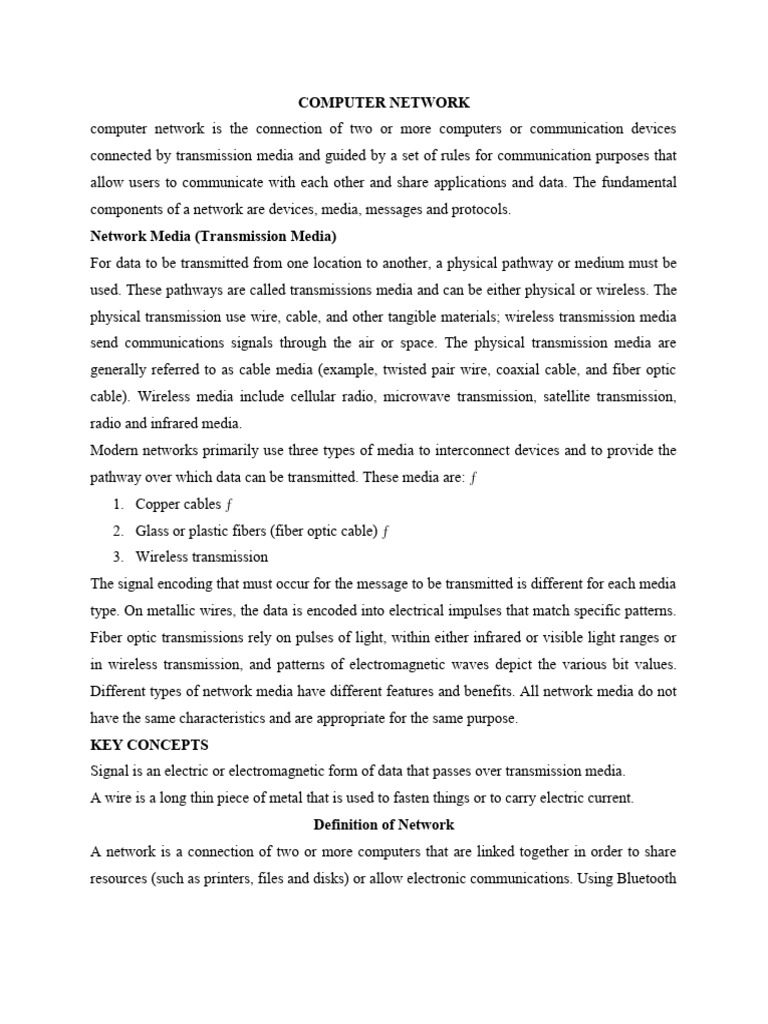 COMPUTER NETWORK

computer network is the connection of two or more computers or communication devices connected by transmission media and guided by a set of rules for communication purposes that allow users to communicate with each other and share applications and data. The fundamental components of a network are devices, media, messages and protocols.

Network Media (Transmission Media)

For data to be transmitted from one location to another, a physical pathway or medium must be used. These pathways are called transmissions media and can be either physical or wireless. The physical transmission use wire, cable, and other tangible materials; wireless transmission media send communications signals through the air or space. The physical transmission media are generally referred to as cable media (example, twisted pair wire, coaxial cable, and fiber optic cable). Wireless media include cellular radio, microwave transmission, satellite transmission, radio and infrared media.

Modern networks primarily use three types of media to interconnect devices and to provide the pathway over which data can be transmitted. These media are: ƒ

1. Copper cables ƒ
2. Glass or plastic fibers (fiber optic cable) ƒ
3. Wireless transmission

The signal encoding that must occur for the message to be transmitted is different for each media type. On metallic wires, the data is encoded into electrical impulses that match specific patterns. Fiber optic transmissions rely on pulses of light, within either infrared or visible light ranges or in wireless transmission, and patterns of electromagnetic waves depict the various bit values. Different types of network media have different features and benefits. All network media do not have the same characteristics and are appropriate for the same purpose.

KEY CONCEPTS

Signal is an electric or electromagnetic form of data that passes over transmission media.

A wire is a long thin piece of metal that is used to fasten things or to carry electric current.

Definition of Network

A network is a connection of two or more computers that are linked together in order to share resources (such as printers, files and disks) or allow electronic communications. Using Bluetooth